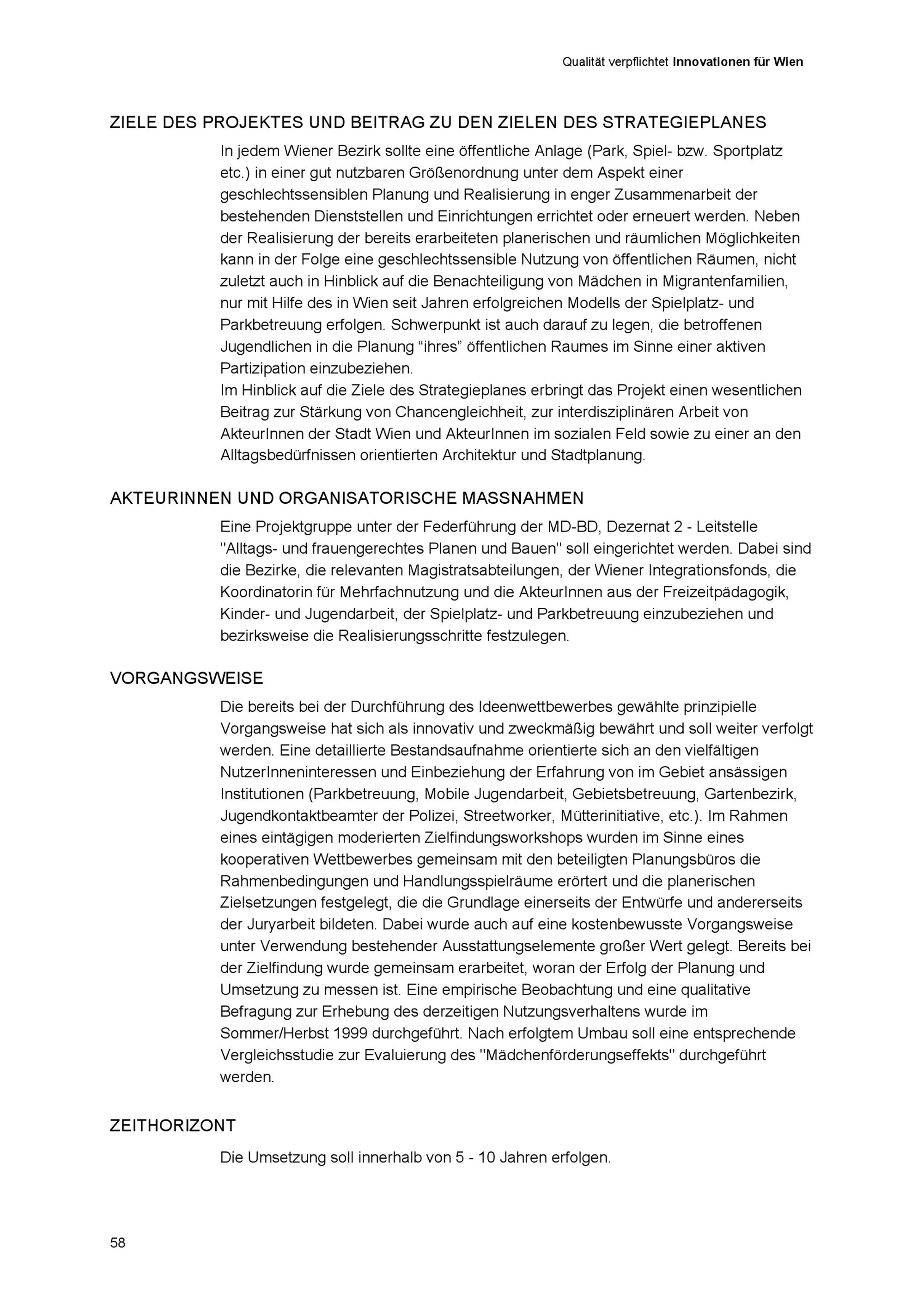 Qualität verpflichtet Innovationen für Wien

ZIELE DES PROJEKTES UND BEITRAG ZU DEN ZIELEN DES STRATEGIEPLANES

In jedem Wiener Bezirk sollte eine öffentliche Anlage (Park, Spiel- bzw. Sportplatz etc.) in einer gut nutzbaren Größenordnung unter dem Aspekt einer geschlechtssensiblen Planung und Realisierung in enger Zusammenarbeit der bestehenden Dienststellen und Einrichtungen errichtet oder erneuert werden. Neben der Realisierung der bereits erarbeiteten planerischen und räumlichen Möglichkeiten kann in der Folge eine geschlechtssensible Nutzung von öffentlichen Räumen, nicht zuletzt auch in Hinblick auf die Benachteiligung von Mädchen in Migrantenfamilien, nur mit Hilfe des in Wien seit Jahren erfolgreichen Modells der Spielplatz- und Parkbetreuung erfolgen. Schwerpunkt ist auch darauf zu legen, die betroffenen Jugendlichen in die Planung “ihres” öffentlichen Raumes im Sinne einer aktiven Partizipation einzubeziehen.
Im Hinblick auf die Ziele des Strategieplanes erbringt das Projekt einen wesentlichen Beitrag zur Stärkung von Chancengleichheit, zur interdisziplinären Arbeit von AkteurInnen der Stadt Wien und AkteurInnen im sozialen Feld sowie zu einer an den Alltagsbedürfnissen orientierten Architektur und Stadtplanung.

AKTEURINNEN UND ORGANISATORISCHE MASSNAHMEN

Eine Projektgruppe unter der Federführung der MD-BD, Dezernat 2 - Leitstelle "Alltags- und frauengerechtes Planen und Bauen" soll eingerichtet werden. Dabei sind die Bezirke, die relevanten Magistratsabteilungen, der Wiener Integrationsfonds, die Koordinatorin für Mehrfachnutzung und die AkteurInnen aus der Freizeitpädagogik, Kinder- und Jugendarbeit, der Spielplatz- und Parkbetreuung einzubeziehen und bezirksweise die Realisierungsschritte festzulegen.

VORGANGSWEISE

Die bereits bei der Durchführung des Ideenwettbewerbes gewählte prinzipielle Vorgangsweise hat sich als innovativ und zweckmäßig bewährt und soll weiter verfolgt werden. Eine detaillierte Bestandsaufnahme orientierte sich an den vielfältigen NutzerInneninteressen und Einbeziehung der Erfahrung von im Gebiet ansässigen Institutionen (Parkbetreuung, Mobile Jugendarbeit, Gebietsbetreuung, Gartenbezirk, Jugendkontaktbeamter der Polizei, Streetworker, Mütterinitiative, etc.). Im Rahmen eines eintägigen moderierten Zielfindungsworkshops wurden im Sinne eines kooperativen Wettbewerbes gemeinsam mit den beteiligten Planungsbüros die Rahmenbedingungen und Handlungsspielräume erörtert und die planerischen Zielsetzungen festgelegt, die die Grundlage einerseits der Entwürfe und andererseits der Juryarbeit bildeten. Dabei wurde auch auf eine kostenbewusste Vorgangsweise unter Verwendung bestehender Ausstattungselemente großer Wert gelegt. Bereits bei der Zielfindung wurde gemeinsam erarbeitet, woran der Erfolg der Planung und Umsetzung zu messen ist. Eine empirische Beobachtung und eine qualitative Befragung zur Erhebung des derzeitigen Nutzungsverhaltens wurde im Sommer/Herbst 1999 durchgeführt. Nach erfolgtem Umbau soll eine entsprechende Vergleichsstudie zur Evaluierung des "Mädchenförderungseffekts" durchgeführt werden.

ZEITHORIZONT

Die Umsetzung soll innerhalb von 5 - 10 Jahren erfolgen.

58